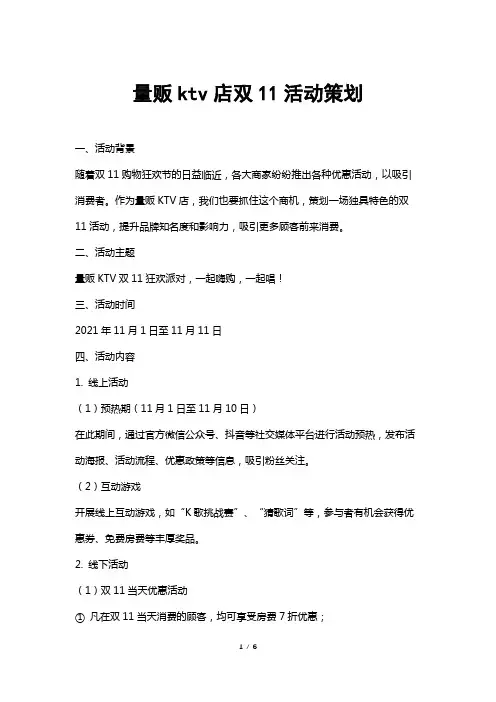 量贩 ktv 店双 11 活动策划

一、活动背景

随着双 11 购物狂欢节的日益临近，各大商家纷纷推出各种优惠活动，以吸引消费者。作为量贩 KTV 店，我们也要抓住这个商机，策划一场独具特色的双 11 活动，提升品牌知名度和影响力，吸引更多顾客前来消费。

二、活动主题

量贩 KTV 双 11 狂欢派对，一起嗨购，一起唱！

三、活动时间

2021 年 11 月 1 日至 11 月 11 日

四、活动内容

1. 线上活动

（1）预热期（11 月 1 日至 11 月 10 日）

在此期间，通过官方微信公众号、抖音等社交媒体平台进行活动预热，发布活动海报、活动流程、优惠政策等信息，吸引粉丝关注。

（2）互动游戏

开展线上互动游戏，如“K 歌挑战赛”、“猜歌词”等，参与者有机会获得优惠券、免费房费等丰厚奖品。

2. 线下活动

（1）双 11 当天优惠活动

① 凡在双 11 当天消费的顾客，均可享受房费 7 折优惠；

1 / 6